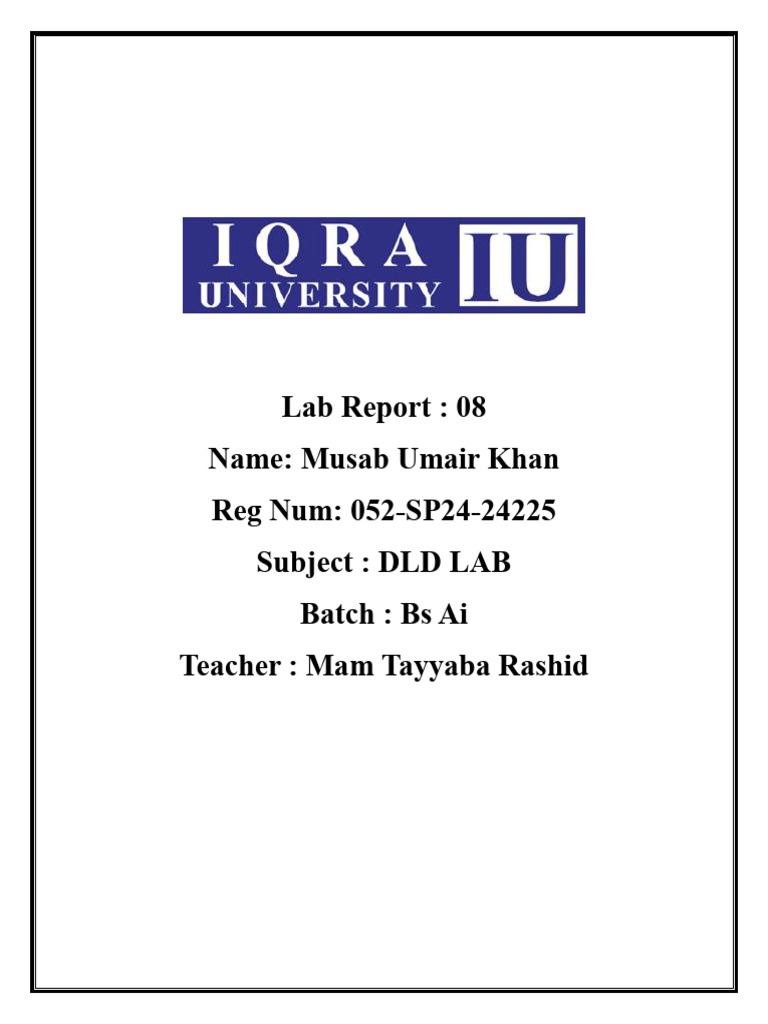 IQRA
UNIVERSITY
IU

Lab Report : 08
Name: Musab Umair Khan
Reg Num: 052-SP24-24225
Subject : DLD LAB
Batch : Bs Ai
Teacher : Mam Tayyaba Rashid